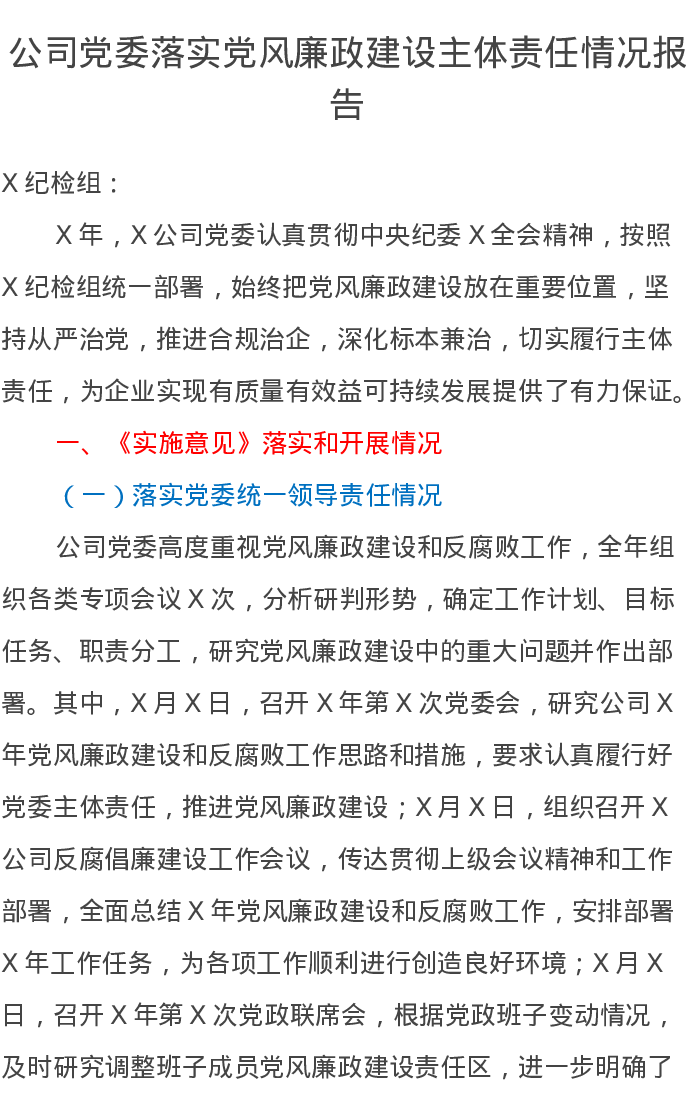 公司党委落实党风廉政建设主体责任情况报告

X纪检组：

X年，X公司党委认真贯彻中央纪委X全会精神，按照X纪检组统一部署，始终把党风廉政建设放在重要位置，坚持从严治党，推进合规治企，深化标本兼治，切实履行主体责任，为企业实现有质量有效益可持续发展提供了有力保证。

一、《实施意见》落实和开展情况

（一）落实党委统一领导责任情况

公司党委高度重视党风廉政建设和反腐败工作，全年组织各类专项会议X次，分析研判形势，确定工作计划、目标任务、职责分工，研究党风廉政建设中的重大问题并作出部署。其中，X月X日，召开X年第X次党委会，研究公司X年党风廉政建设和反腐败工作思路和措施，要求认真履行好党委主体责任，推进党风廉政建设；X月X日，组织召开X公司反腐倡廉建设工作会议，传达贯彻上级会议精神和工作部署，全面总结X年党风廉政建设和反腐败工作，安排部署X年工作任务，为各项工作顺利进行创造良好环境；X月X日，召开X年第X次党政联席会，根据党政班子变动情况，及时研究调整班子成员党风廉政建设责任区，进一步明确了